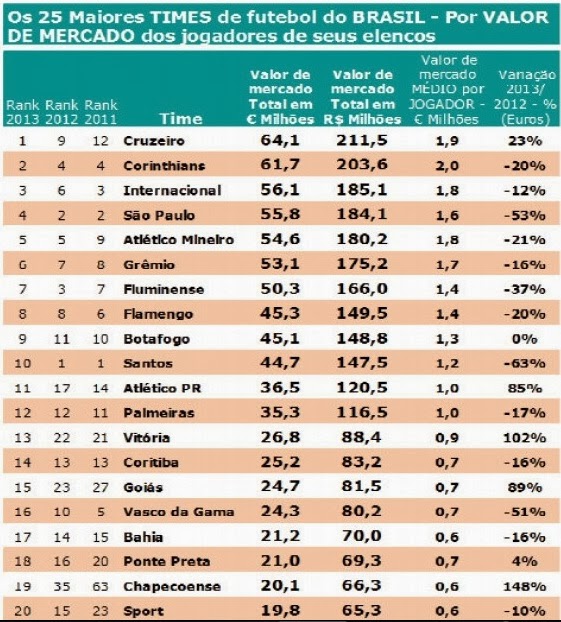 Os 25 Maiores TIMES de futebol do BRASIL - Por VALOR DE MERCADO dos jogadores de seus elencos

| Rank 2013 | Rank 2012 | Rank 2011 | Time | Valor de mercado Total em € Milhões | Valor de mercado Total em R$ Milhões | Valor de mercado MÉDIO por JOGADOR - € Milhões | Variação 2013/ 2012 - % (Euros) |
|---|---|---|---|---|---|---|---|
| 1 | 9 | 12 | Cruzeiro | 64,1 | 211,5 | 1,9 | 23% |
| 2 | 4 | 4 | Corinthians | 61,7 | 203,6 | 2,0 | -20% |
| 3 | 6 | 3 | Internacional | 56,1 | 185,1 | 1,8 | -12% |
| 4 | 2 | 2 | São Paulo | 55,8 | 184,1 | 1,6 | -53% |
| 5 | 5 | 9 | Atlético Mineiro | 54,6 | 180,2 | 1,8 | -21% |
| 6 | 7 | 8 | Grêmio | 53,1 | 175,2 | 1,7 | -16% |
| 7 | 3 | 7 | Fluminense | 50,3 | 166,0 | 1,4 | -37% |
| 8 | 8 | 6 | Flamengo | 45,3 | 149,5 | 1,4 | -20% |
| 9 | 11 | 10 | Botafogo | 45,1 | 148,8 | 1,3 | 0% |
| 10 | 1 | 1 | Santos | 44,7 | 147,5 | 1,2 | -63% |
| 11 | 17 | 14 | Atlético PR | 36,5 | 120,5 | 1,0 | 85% |
| 12 | 12 | 11 | Palmeiras | 35,3 | 116,5 | 1,0 | -17% |
| 13 | 22 | 21 | Vitória | 26,8 | 88,4 | 0,9 | 102% |
| 14 | 13 | 13 | Coritiba | 25,2 | 83,2 | 0,7 | -16% |
| 15 | 23 | 27 | Goiás | 24,7 | 81,5 | 0,7 | 89% |
| 16 | 10 | 5 | Vasco da Gama | 24,3 | 80,2 | 0,7 | -51% |
| 17 | 14 | 15 | Bahia | 21,2 | 70,0 | 0,6 | -16% |
| 18 | 16 | 20 | Ponte Preta | 21,0 | 69,3 | 0,7 | 4% |
| 19 | 35 | 63 | Chapecoense | 20,1 | 66,3 | 0,6 | 148% |
| 20 | 15 | 23 | Sport | 19,8 | 65,3 | 0,6 | -10% |